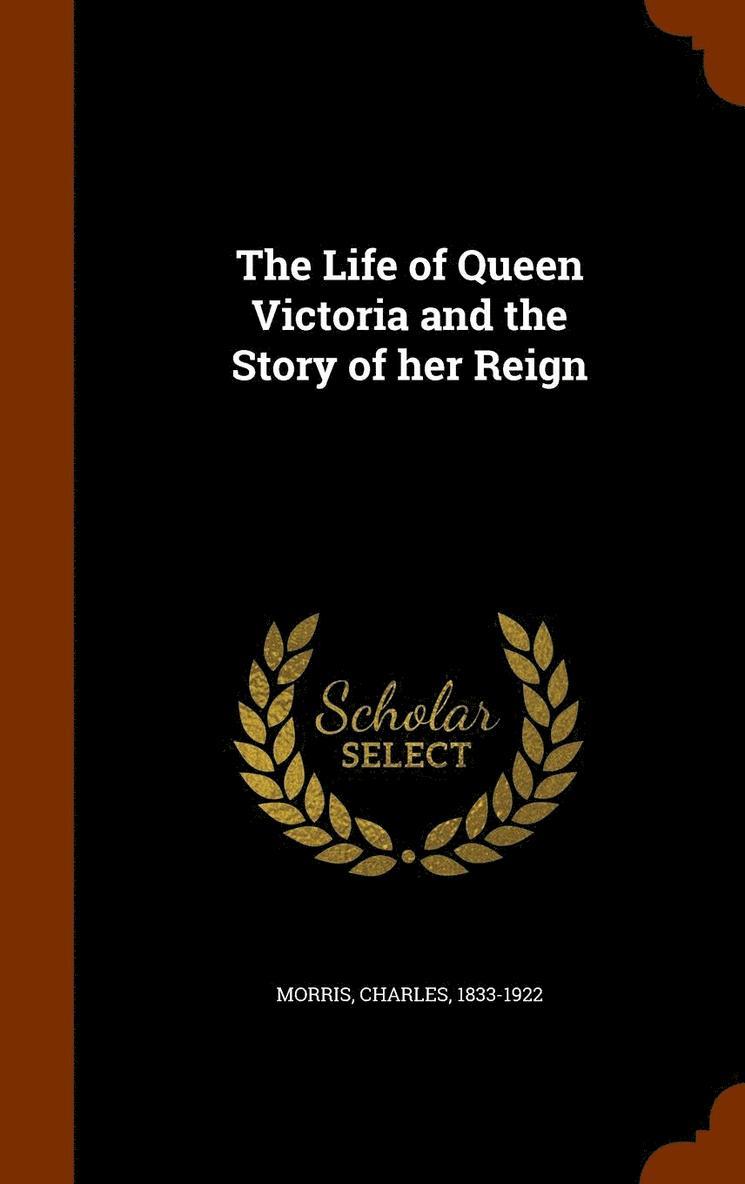 The Life of Queen Victoria and the Story of her Reign

Scholar SELECT

MORRIS, CHARLES, 1833-1922